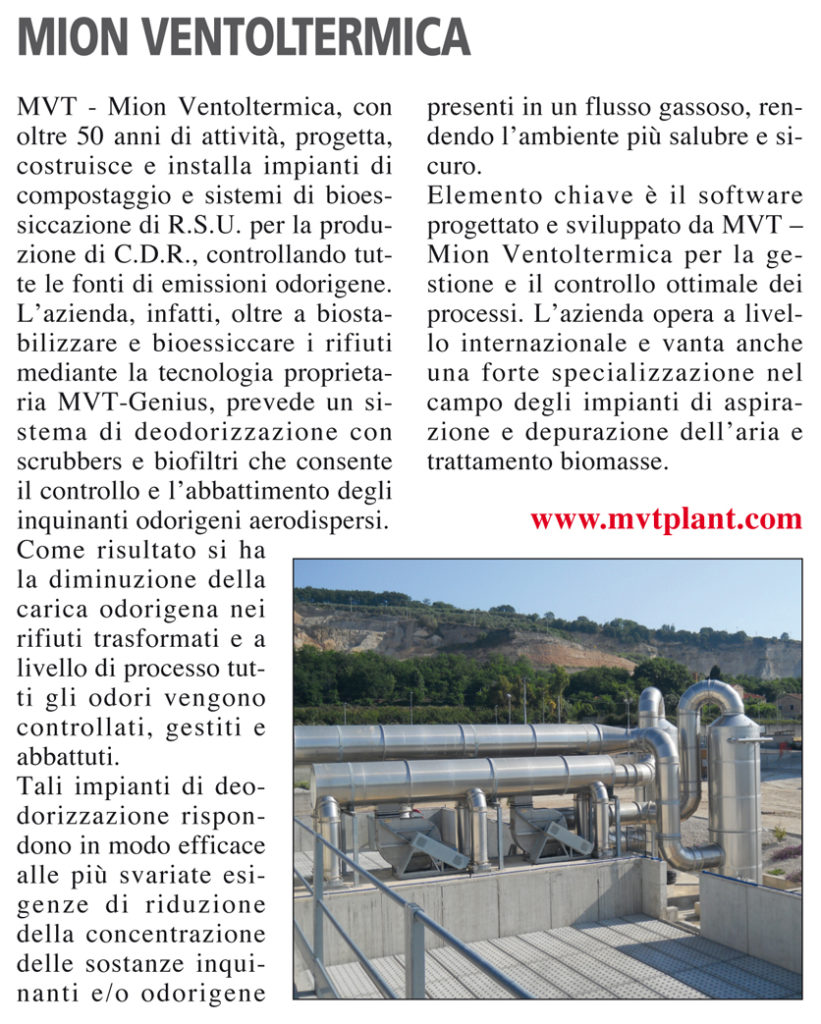 MION VENTOLTERMICA

MVT - Mion Ventoltermica, con oltre 50 anni di attività, progetta, costruisce e installa impianti di compostaggio e sistemi di bioessiccazione di R.S.U. per la produzione di C.D.R., controllando tutte le fonti di emissioni odorigene. L'azienda, infatti, oltre a biostabilizzare e bioessiccare i rifiuti mediante la tecnologia proprietaria MVT-Genius, prevede un sistema di deodorizzazione con scrubbers e biofiltri che consente il controllo e l'abbattimento degli inquinanti odorigeni aerodispersi.
Come risultato si ha la diminuzione della carica odorigena nei rifiuti trasformati e a livello di processo tutti gli odori vengono controllati, gestiti e abbattuti.
Tali impianti di deodorizzazione rispondono in modo efficace alle più svariate esigenze di riduzione della concentrazione delle sostanze inquinanti e/o odorigene presenti in un flusso gassoso, rendendo l'ambiente più salubre e sicuro.
Elemento chiave è il software progettato e sviluppato da MVT – Mion Ventoltermica per la gestione e il controllo ottimale dei processi. L'azienda opera a livello internazionale e vanta anche una forte specializzazione nel campo degli impianti di aspirazione e depurazione dell'aria e trattamento biomasse.

www.mvtplant.com